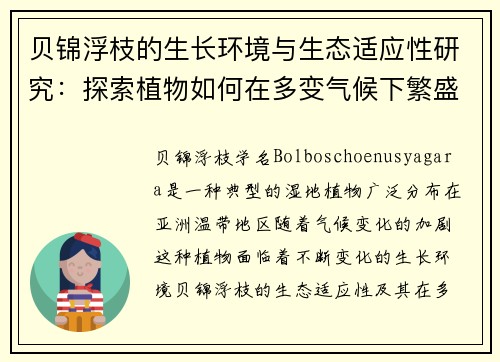 贝锦浮枝的生长环境与生态适应性研究：探索植物如何在多变气候下繁盛

贝锦浮枝学名Bolboschoenusyagara是一种典型的湿地植物广泛分布在亚洲温带地区随着气候变化的加剧这种植物面临着不断变化的生长环境贝锦浮枝的生态适应性及其在多